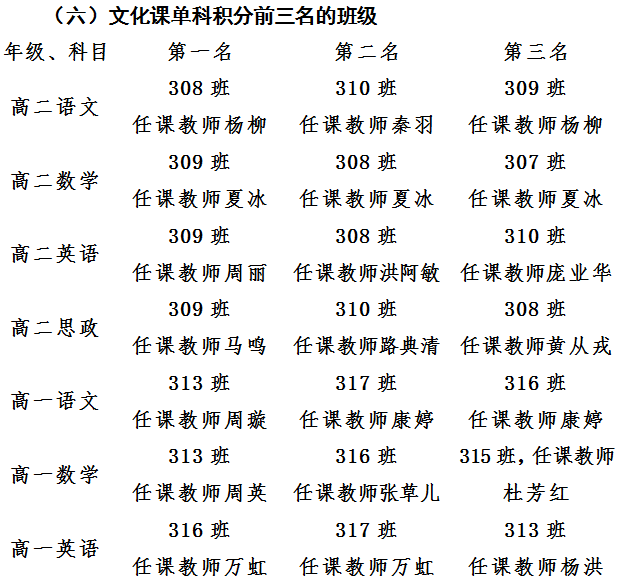 （六）文化课单科积分前三名的班级

| 年级、科目 | 第一名 | 第二名 | 第三名 |
|---|---|---|---|
| 高二语文 | 308 班 任课教师杨柳 | 310 班 任课教师秦羽 | 309 班 任课教师杨柳 |
| 高二数学 | 309 班 任课教师夏冰 | 308 班 任课教师夏冰 | 307 班 任课教师夏冰 |
| 高二英语 | 309 班 任课教师周丽 | 308 班 任课教师洪阿敏 | 310 班 任课教师庞业华 |
| 高二思政 | 309 班 任课教师马鸣 | 310 班 任课教师路典清 | 308 班 任课教师黄从戎 |
| 高一语文 | 313 班 任课教师周璇 | 317 班 任课教师康婷 | 316 班 任课教师康婷 |
| 高一数学 | 313 班 任课教师周英 | 316 班 任课教师张草儿 | 315 班，任课教师杜芳红 |
| 高一英语 | 316 班 任课教师万虹 | 317 班 任课教师万虹 | 313 班 任课教师杨洪 |